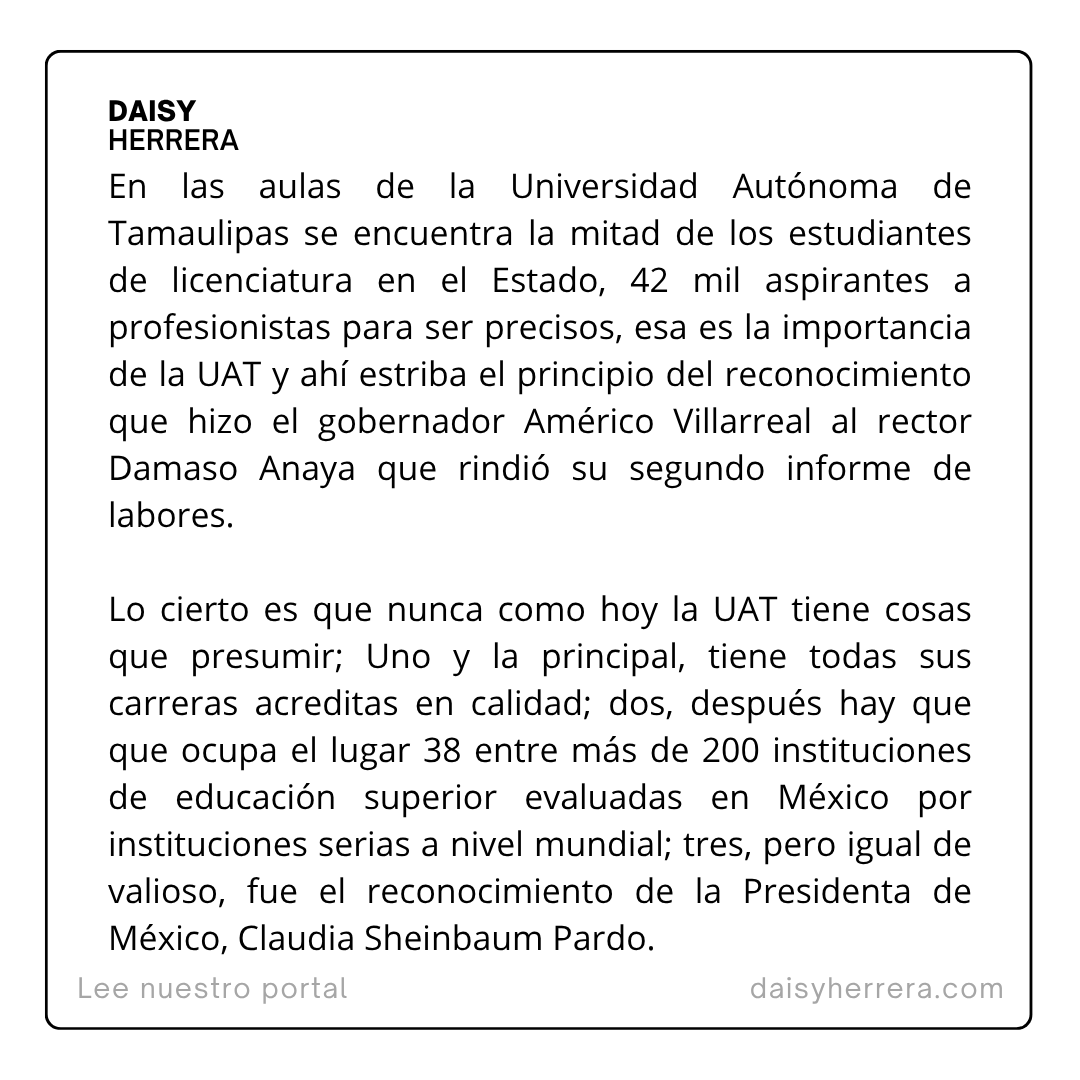 DAISY
HERRERA

En las aulas de la Universidad Autónoma de Tamaulipas se encuentra la mitad de los estudiantes de licenciatura en el Estado, 42 mil aspirantes a profesionistas para ser precisos, esa es la importancia de la UAT y ahí estriba el principio del reconocimiento que hizo el gobernador Américo Villarreal al rector Damaso Anaya que rindió su segundo informe de labores.

Lo cierto es que nunca como hoy la UAT tiene cosas que presumir; Uno y la principal, tiene todas sus carreras acreditas en calidad; dos, después hay que que ocupa el lugar 38 entre más de 200 instituciones de educación superior evaluadas en México por instituciones serias a nivel mundial; tres, pero igual de valioso, fue el reconocimiento de la Presidenta de México, Claudia Sheinbaum Pardo.

Lee nuestro portal

daisyherrera.com